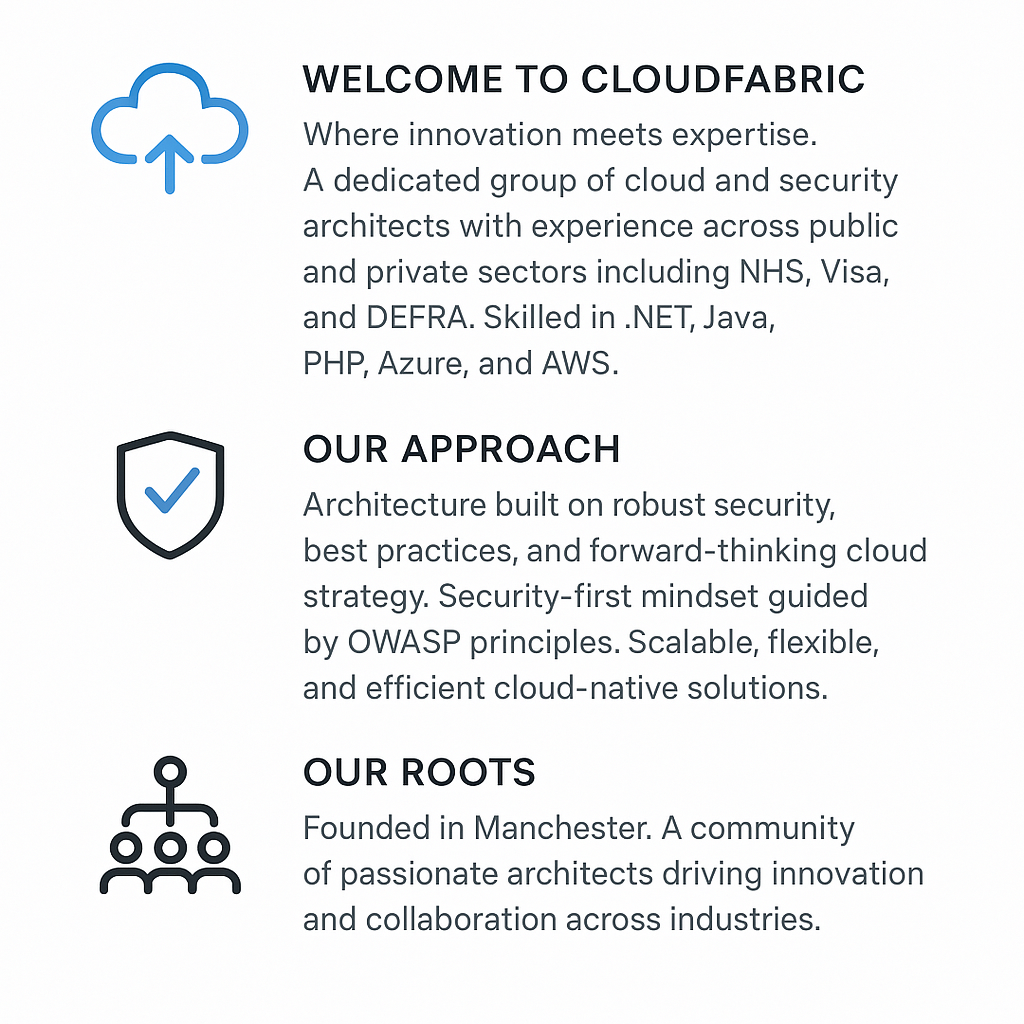 WELCOME TO CLOUDFABRIC

Where innovation meets expertise. A dedicated group of cloud and security architects with experience across public and private sectors including NHS, Visa, and DEFRA. Skilled in .NET, Java, PHP, Azure, and AWS.

OUR APPROACH

Architecture built on robust security, best practices, and forward-thinking cloud strategy. Security-first mindset guided by OWASP principles. Scalable, flexible, and efficient cloud-native solutions.

OUR ROOTS

Founded in Manchester. A community of passionate architects driving innovation and collaboration across industries.